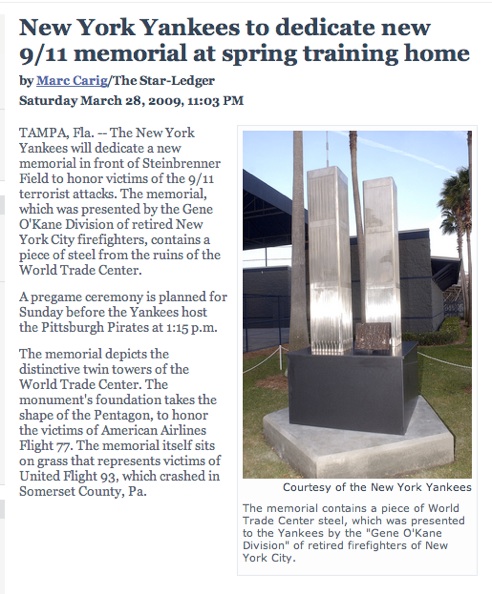 New York Yankees to dedicate new 9/11 memorial at spring training home

by Marc Carig/The Star-Ledger

Saturday March 28, 2009, 11:03 PM

TAMPA, Fla. -- The New York Yankees will dedicate a new memorial in front of Steinbrenner Field to honor victims of the 9/11 terrorist attacks. The memorial, which was presented by the Gene O'Kane Division of retired New York City firefighters, contains a piece of steel from the ruins of the World Trade Center.

A pregame ceremony is planned for Sunday before the Yankees host the Pittsburgh Pirates at 1:15 p.m.

The memorial depicts the distinctive twin towers of the World Trade Center. The monument's foundation takes the shape of the Pentagon, to honor the victims of American Airlines Flight 77. The memorial itself sits on grass that represents victims of United Flight 93, which crashed in Somerset County, Pa.

Courtesy of the New York Yankees

The memorial contains a piece of World Trade Center steel, which was presented to the Yankees by the "Gene O'Kane Division" of retired firefighters of New York City.